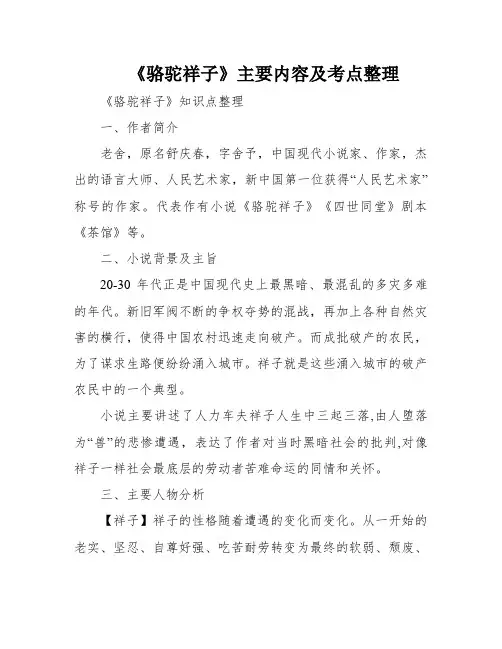 《骆驼祥子》主要内容及考点整理

《骆驼祥子》知识点整理

一、作者简介

老舍，原名舒庆春，字舍予，中国现代小说家、作家，杰出的语言大师、人民艺术家，新中国第一位获得“人民艺术家”称号的作家。代表作有小说《骆驼祥子》《四世同堂》剧本《茶馆》等。

二、小说背景及主旨

20-30 年代正是中国现代史上最黑暗、最混乱的多灾多难的年代。新旧军阀不断的争权夺势的混战，再加上各种自然灾害的横行，使得中国农村迅速走向破产。而成批破产的农民，为了谋求生路便纷纷涌入城市。祥子就是这些涌入城市的破产农民中的一个典型。

小说主要讲述了人力车夫祥子人生中三起三落,由人堕落为“兽”的悲惨遭遇，表达了作者对当时黑暗社会的批判,对像祥子一样社会最底层的劳动者苦难命运的同情和关怀。

三、主要人物分析

【祥子】祥子的性格随着遭遇的变化而变化。从一开始的老实、坚忍、自尊好强、吃苦耐劳转变为最终的软弱、颓废、